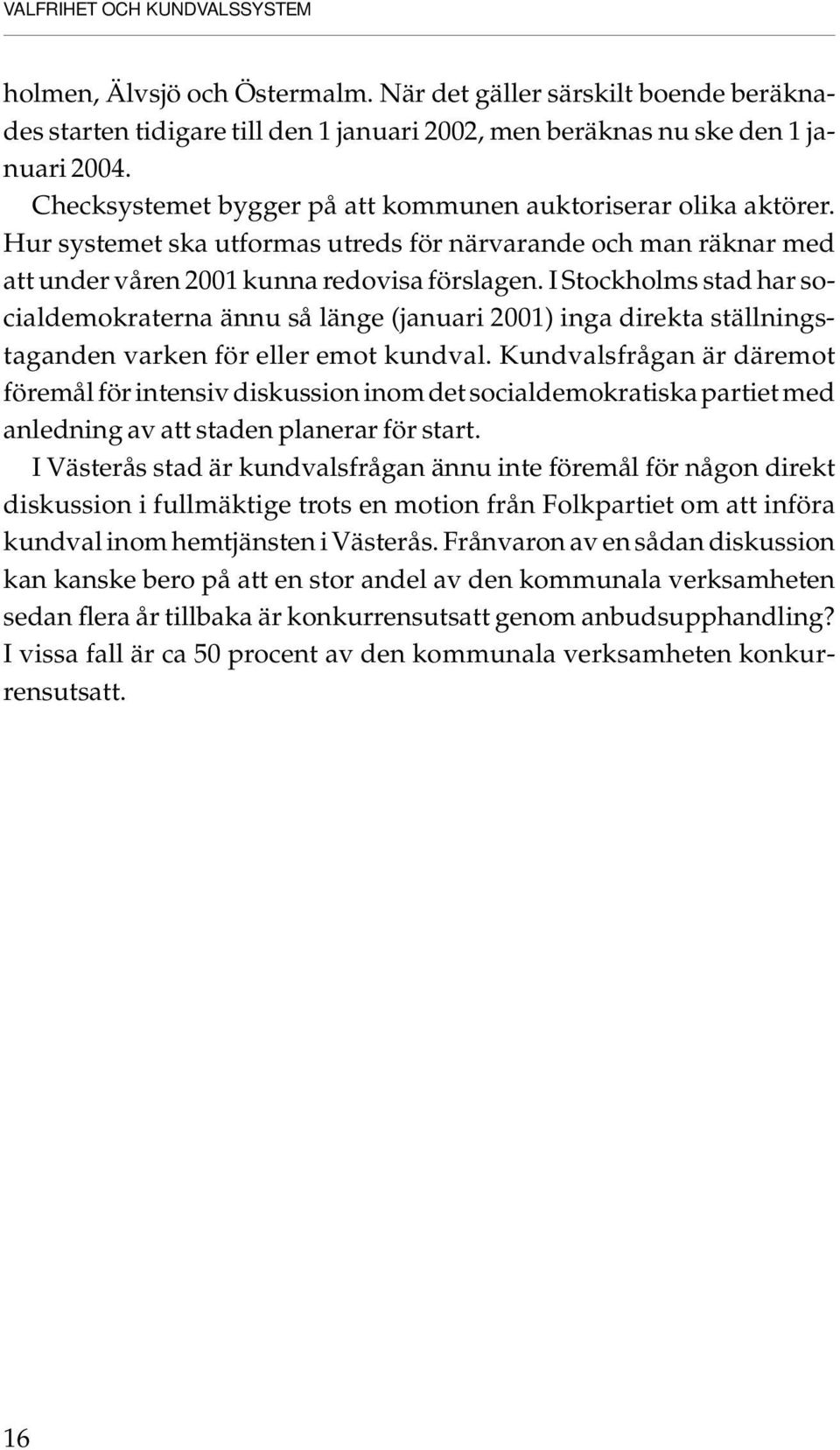 VALFRIHET OCH KUNDVALSSYSTEM

holmen, Älvsjö och Östermalm. När det gäller särskilt boende beräknades starten tidigare till den 1 januari 2002, men beräknas nu ske den 1 januari 2004.

Checksystemet bygger på att kommunen auktoriserar olika aktörer. Hur systemet ska utformas utreds för närvarande och man räknar med att under våren 2001 kunna redovisa förslagen. I Stockholms stad har socialdemokraterna ännu så länge (januari 2001) inga direkta ställningstaganden varken för eller emot kundval. Kundvalsfrågan är däremot föremål för intensiv diskussion inom det socialdemokratiska partiet med anledning av att staden planerar för start.

I Västerås stad är kundvalsfrågan ännu inte föremål för någon direkt diskussion i fullmäktige trots en motion från Folkpartiet om att införa kundval inom hemtjänsten i Västerås. Frånvaron av en sådan diskussion kan kanske bero på att en stor andel av den kommunala verksamheten sedan flera år tillbaka är konkurrensutsatt genom anbudsupphandling? I vissa fall är ca 50 procent av den kommunala verksamheten konkurrensutsatt.

16